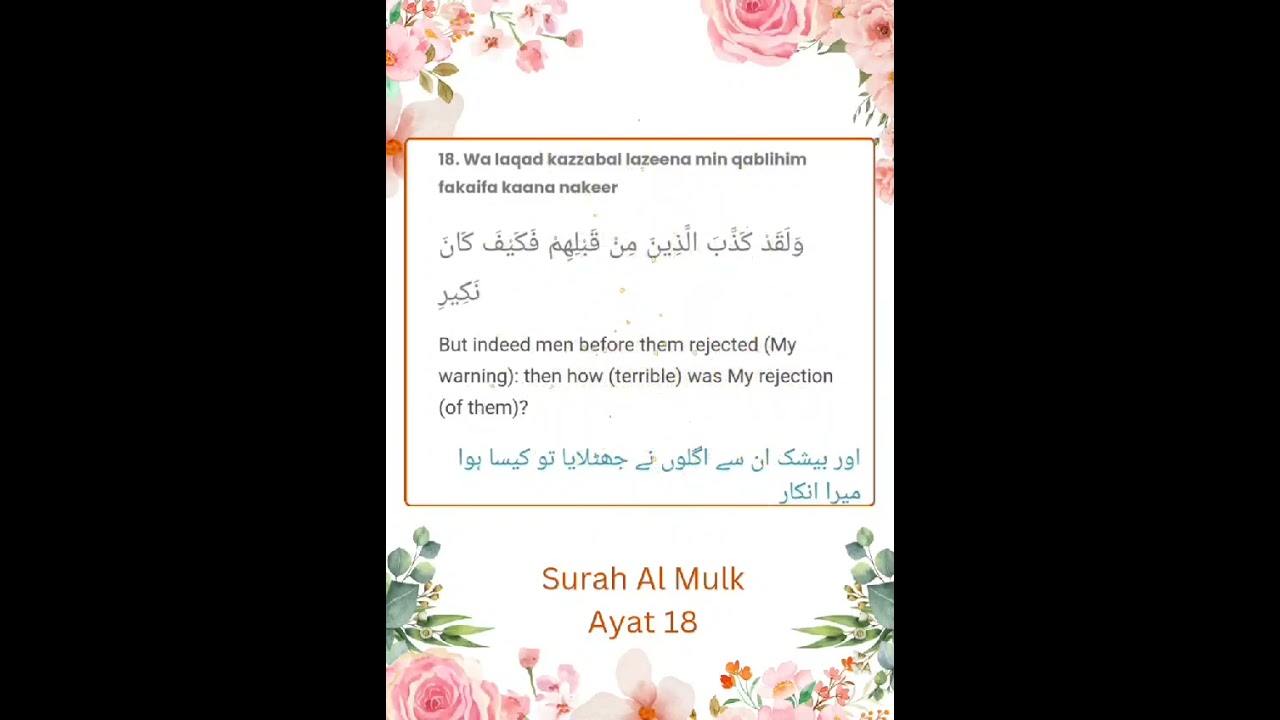 18. Wa laqad kazzabal lazeena min qablihim fakaifa kaana nakeer

وَلَقَدْ كَذَّبَ الَّذِينَ مِنْ قَبْلِهِمْ فَكَيْفَ كَانَ نَكِيرِ

But indeed men before them rejected (My warning): then how (terrible) was My rejection (of them)?

اور بیشک ان سے اگلوں نے جھٹلایا تو کیسا ہوا میرا انکار

Surah Al Mulk
Ayat 18